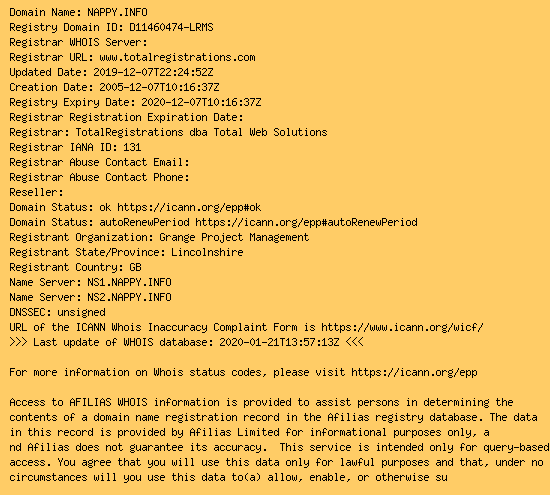 Domain Name: NAPPY.INFO
Registry Domain ID: D11460474-LRMS
Registrar WHOIS Server:
Registrar URL: www.totalregistrations.com
Updated Date: 2019-12-07T22:24:52Z
Creation Date: 2005-12-07T10:16:37Z
Registry Expiry Date: 2020-12-07T10:16:37Z
Registrar Registration Expiration Date:
Registrar: TotalRegistrations dba Total Web Solutions
Registrar IANA ID: 131
Registrar Abuse Contact Email:
Registrar Abuse Contact Phone:
Reseller:
Domain Status: ok https://icann.org/epp#ok
Domain Status: autoRenewPeriod https://icann.org/epp#autoRenewPeriod
Registrant Organization: Grange Project Management
Registrant State/Province: Lincolnshire
Registrant Country: GB
Name Server: NS1.NAPPY.INFO
Name Server: NS2.NAPPY.INFO
DNSSEC: unsigned
URL of the ICANN Whois Inaccuracy Complaint Form is https://www.icann.org/wicf/
>>> Last update of WHOIS database: 2020-01-21T13:57:13Z <<<

For more information on Whois status codes, please visit https://icann.org/epp

Access to AFILIAS WHOIS information is provided to assist persons in determining the contents of a domain name registration record in the Afilias registry database. The data in this record is provided by Afilias Limited for informational purposes only, a nd Afilias does not guarantee its accuracy. This service is intended only for query-based access. You agree that you will use this data only for lawful purposes and that, under no circumstances will you use this data to(a) allow, enable, or otherwise su